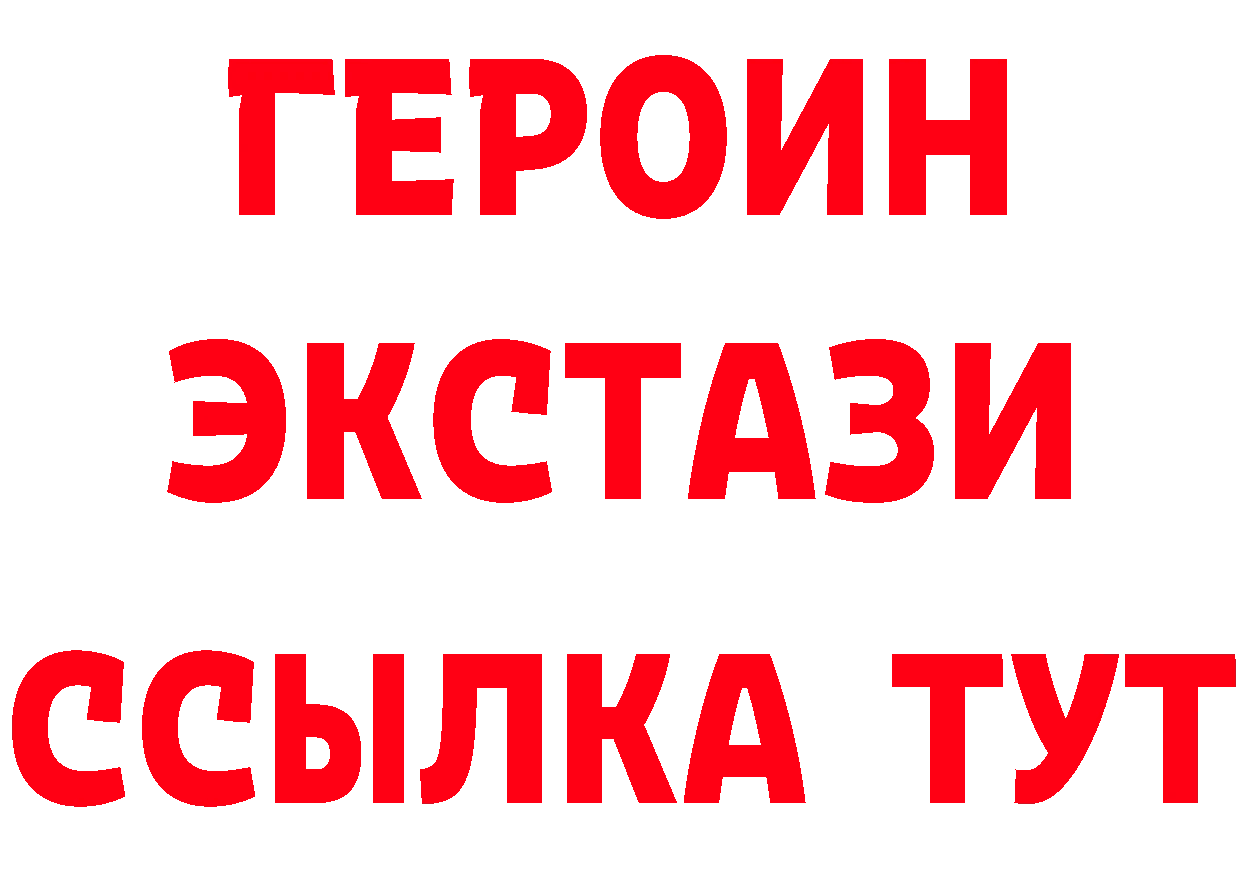 ГЕРОИН
ЭКСТАЗИ
ССЫЛКА ТУТ